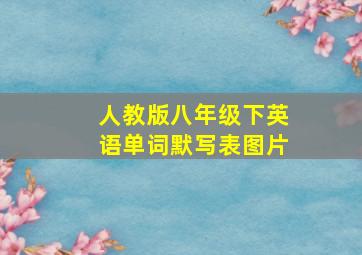 人教版八年级下英语单词默写表图片